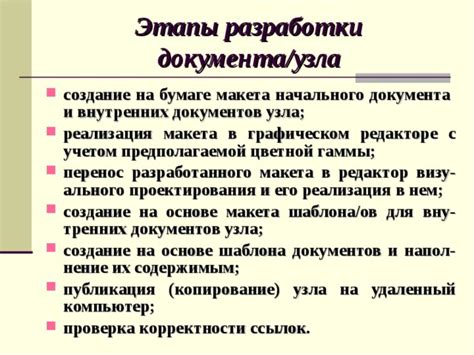 Этапы разработки документа/узла

создание на бумаге макета начального документа и внутренних документов узла;

реализация макета в графическом редакторе с учетом предполагаемой цветной гаммы;

перенос разработанного макета в редактор визуального проектирования и его реализация в нем;

создание на основе макета шаблона/ов для внутренних документов узла;

создание на основе шаблона документов и наполнение их содержимым;

публикация (копирование) узла на удаленный компьютер;

проверка корректности ссылок.